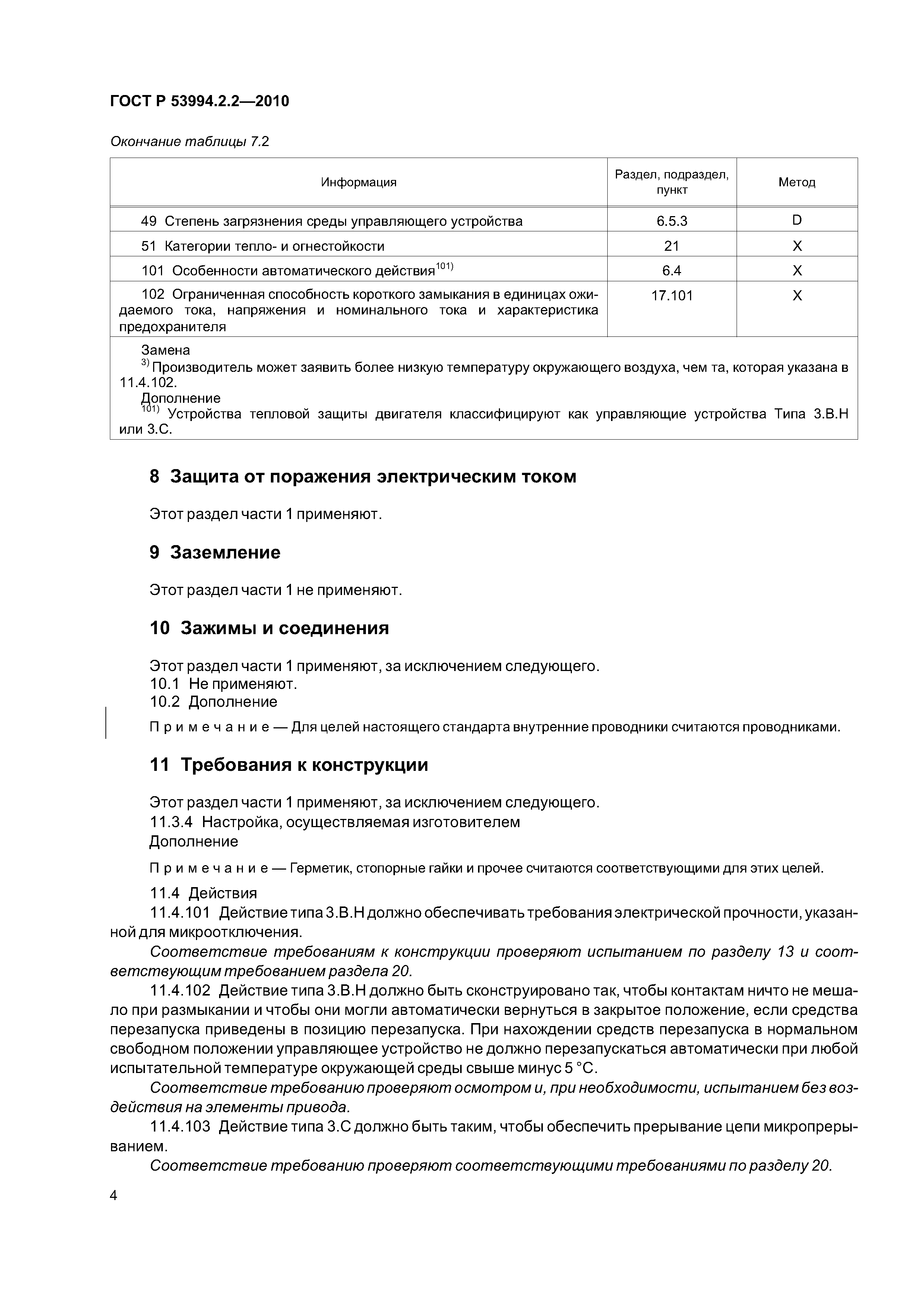 ГОСТ Р 53994.2.2—2010

Окончание таблицы 7.2

| Информация | Раздел, подраздел, пункт | Метод |
|---|---|---|
| 49 Степень загрязнения среды управляющего устройства | 6.5.3 | D |
| 51 Категории тепло- и огнестойкости | 21 | X |
| 101 Особенности автоматического действия$^{101)}$ | 6.4 | X |
| 102 Ограниченная способность короткого замыкания в единицах ожидаемого тока, напряжения и номинального тока и характеристика предохранителя | 17.101 | X |

Замена
$^{3)}$ Производитель может заявить более низкую температуру окружающего воздуха, чем та, которая указана в 11.4.102.
Дополнение
$^{101)}$ Устройства тепловой защиты двигателя классифицируют как управляющие устройства Типа 3.В.Н или 3.С.

8 Защита от поражения электрическим током

Этот раздел части 1 применяют.

9 Заземление

Этот раздел части 1 не применяют.

10 Зажимы и соединения

Этот раздел части 1 применяют, за исключением следующего.
10.1 Не применяют.
10.2 Дополнение

Примечание — Для целей настоящего стандарта внутренние проводники считаются проводниками.

11 Требования к конструкции

Этот раздел части 1 применяют, за исключением следующего.
11.3.4 Настройка, осуществляемая изготовителем
Дополнение

Примечание — Герметик, стопорные гайки и прочее считаются соответствующими для этих целей.

11.4 Действия
11.4.101 Действие типа 3.В.Н должно обеспечивать требования электрической прочности, указанной для микроотключения.

Соответствие требованиям к конструкции проверяют испытанием по разделу 13 и соответствующим требованием раздела 20.

11.4.102 Действие типа 3.В.Н должно быть сконструировано так, чтобы контактам ничто не мешало при размыкании и чтобы они могли автоматически вернуться в закрытое положение, если средства перезапуска приведены в позицию перезапуска. При нахождении средств перезапуска в нормальном свободном положении управляющее устройство не должно перезапускаться автоматически при любой испытательной температуре окружающей среды свыше минус 5 °С.

Соответствие требованию проверяют осмотром и, при необходимости, испытанием без воздействия на элементы привода.

11.4.103 Действие типа 3.С должно быть таким, чтобы обеспечить прерывание цепи микропрерыванием.

Соответствие требованию проверяют соответствующими требованиями по разделу 20.

4